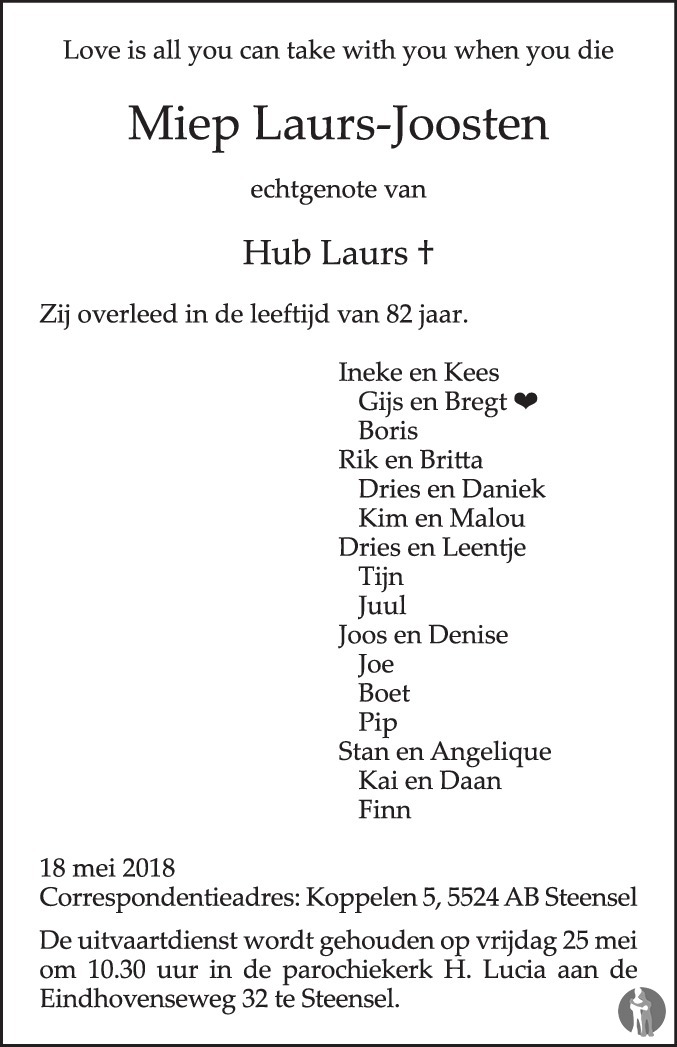 Love is all you can take with you when you die

Miep Laurs-Joosten

echtgenote van

Hub Laurs †

Zij overleed in de leeftijd van 82 jaar.

Ineke en Kees
Gijs en Bregt ❤
Boris
Rik en Britta
Dries en Daniek
Kim en Malou
Dries en Leentje
Tijn
Juul
Joos en Denise
Joe
Boet
Pip
Stan en Angelique
Kai en Daan
Finn

18 mei 2018
Correspondentieadres: Koppelen 5, 5524 AB Steensel

De uitvaartdienst wordt gehouden op vrijdag 25 mei om 10.30 uur in de parochiekerk H. Lucia aan de Eindhovenseweg 32 te Steensel.